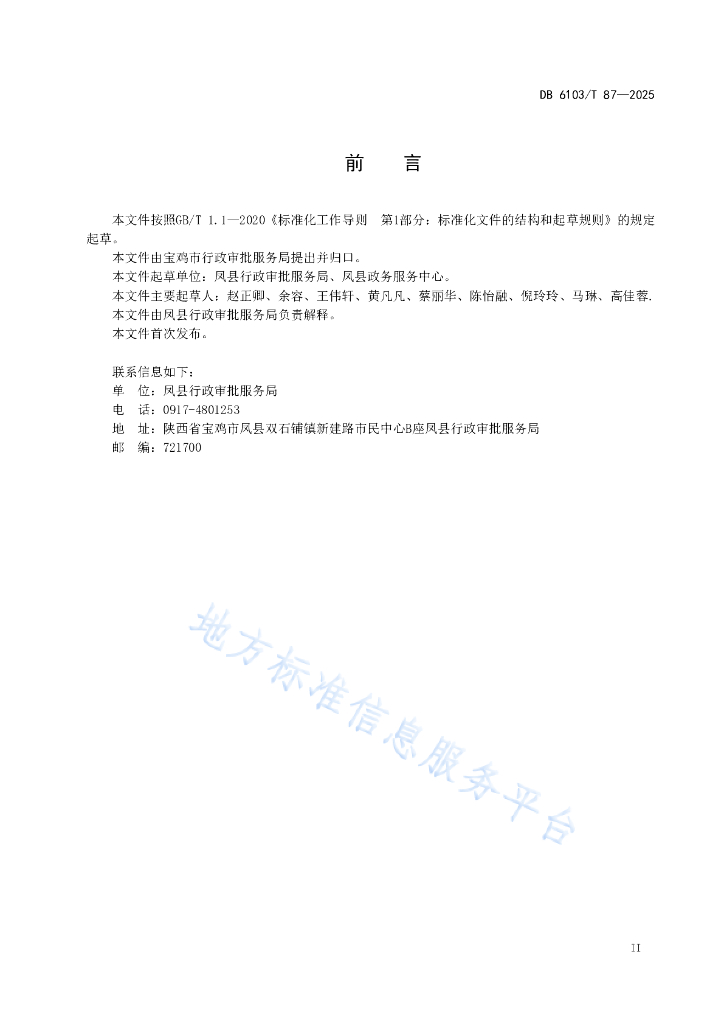 DB 6103/T 87—2025

前　言

本文件按照GB/T 1.1—2020《标准化工作导则　第1部分：标准化文件的结构和起草规则》的规定起草。

本文件由宝鸡市行政审批服务局提出并归口。

本文件起草单位：凤县行政审批服务局、凤县政务服务中心。

本文件主要起草人：赵正卿、余容、王伟轩、黄凡凡、蔡丽华、陈怡融、倪玲玲、马琳、高佳蓉.

本文件由凤县行政审批服务局负责解释。

本文件首次发布。

联系信息如下：
单　位：凤县行政审批服务局
电　话：0917-4801253
地　址：陕西省宝鸡市凤县双石铺镇新建路市民中心B座凤县行政审批服务局
邮　编：721700

地方标准信息服务平台

II